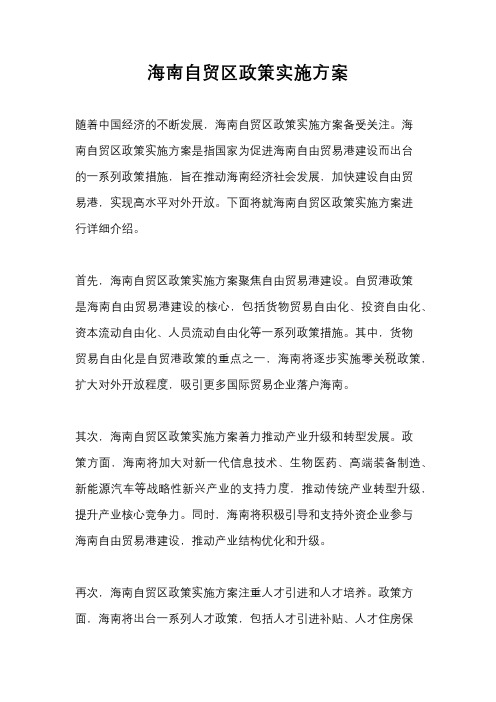 海南自贸区政策实施方案

随着中国经济的不断发展，海南自贸区政策实施方案备受关注。海南自贸区政策实施方案是指国家为促进海南自由贸易港建设而出台的一系列政策措施，旨在推动海南经济社会发展，加快建设自由贸易港，实现高水平对外开放。下面将就海南自贸区政策实施方案进行详细介绍。

首先，海南自贸区政策实施方案聚焦自由贸易港建设。自贸港政策是海南自由贸易港建设的核心，包括货物贸易自由化、投资自由化、资本流动自由化、人员流动自由化等一系列政策措施。其中，货物贸易自由化是自贸港政策的重点之一，海南将逐步实施零关税政策，扩大对外开放程度，吸引更多国际贸易企业落户海南。

其次，海南自贸区政策实施方案着力推动产业升级和转型发展。政策方面，海南将加大对新一代信息技术、生物医药、高端装备制造、新能源汽车等战略性新兴产业的支持力度，推动传统产业转型升级，提升产业核心竞争力。同时，海南将积极引导和支持外资企业参与海南自由贸易港建设，推动产业结构优化和升级。

再次，海南自贸区政策实施方案注重人才引进和人才培养。政策方面，海南将出台一系列人才政策，包括人才引进补贴、人才住房保